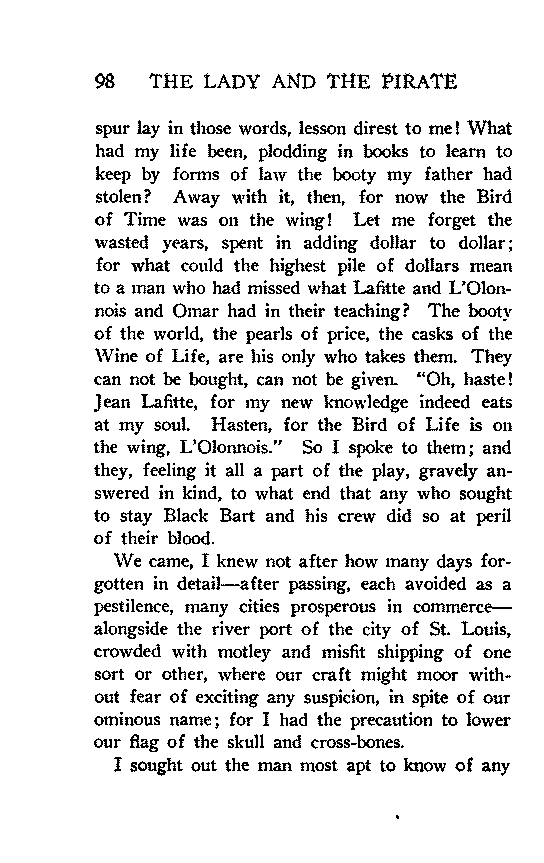 98 THE LADY AND THE PIRATE

spur lay in those words, lesson direst to me! What had my life been, plodding in books to learn to keep by forms of law the booty my father had stolen? Away with it, then, for now the Bird of Time was on the wing! Let me forget the wasted years, spent in adding dollar to dollar; for what could the highest pile of dollars mean to a man who had missed what Lafitte and L'Olonnois and Omar had in their teaching? The booty of the world, the pearls of price, the casks of the Wine of Life, are his only who takes them. They can not be bought, can not be given. "Oh, haste! Jean Lafitte, for my new knowledge indeed eats at my soul. Hasten, for the Bird of Life is on the wing, L'Olonnois." So I spoke to them; and they, feeling it all a part of the play, gravely answered in kind, to what end that any who sought to stay Black Bart and his crew did so at peril of their blood.

We came, I knew not after how many days forgotten in detail—after passing, each avoided as a pestilence, many cities prosperous in commerce—alongside the river port of the city of St. Louis, crowded with motley and misfit shipping of one sort or other, where our craft might moor without fear of exciting any suspicion, in spite of our ominous name; for I had the precaution to lower our flag of the skull and cross-bones.

I sought out the man most apt to know of any